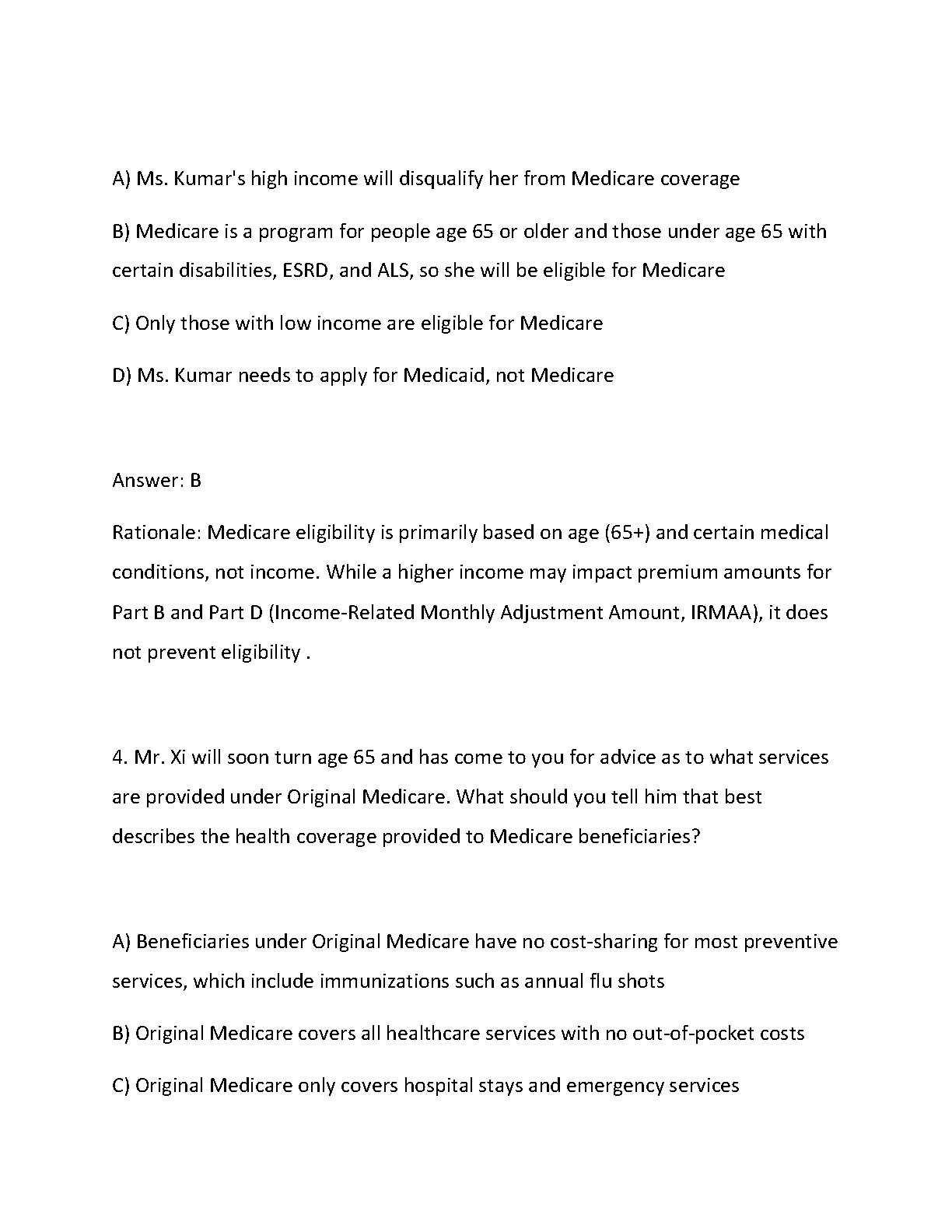 A) Ms. Kumar's high income will disqualify her from Medicare coverage

B) Medicare is a program for people age 65 or older and those under age 65 with certain disabilities, ESRD, and ALS, so she will be eligible for Medicare

C) Only those with low income are eligible for Medicare

D) Ms. Kumar needs to apply for Medicaid, not Medicare

Answer: B

Rationale: Medicare eligibility is primarily based on age (65+) and certain medical conditions, not income. While a higher income may impact premium amounts for Part B and Part D (Income-Related Monthly Adjustment Amount, IRMAA), it does not prevent eligibility .

4. Mr. Xi will soon turn age 65 and has come to you for advice as to what services are provided under Original Medicare. What should you tell him that best describes the health coverage provided to Medicare beneficiaries?

A) Beneficiaries under Original Medicare have no cost-sharing for most preventive services, which include immunizations such as annual flu shots

B) Original Medicare covers all healthcare services with no out-of-pocket costs

C) Original Medicare only covers hospital stays and emergency services